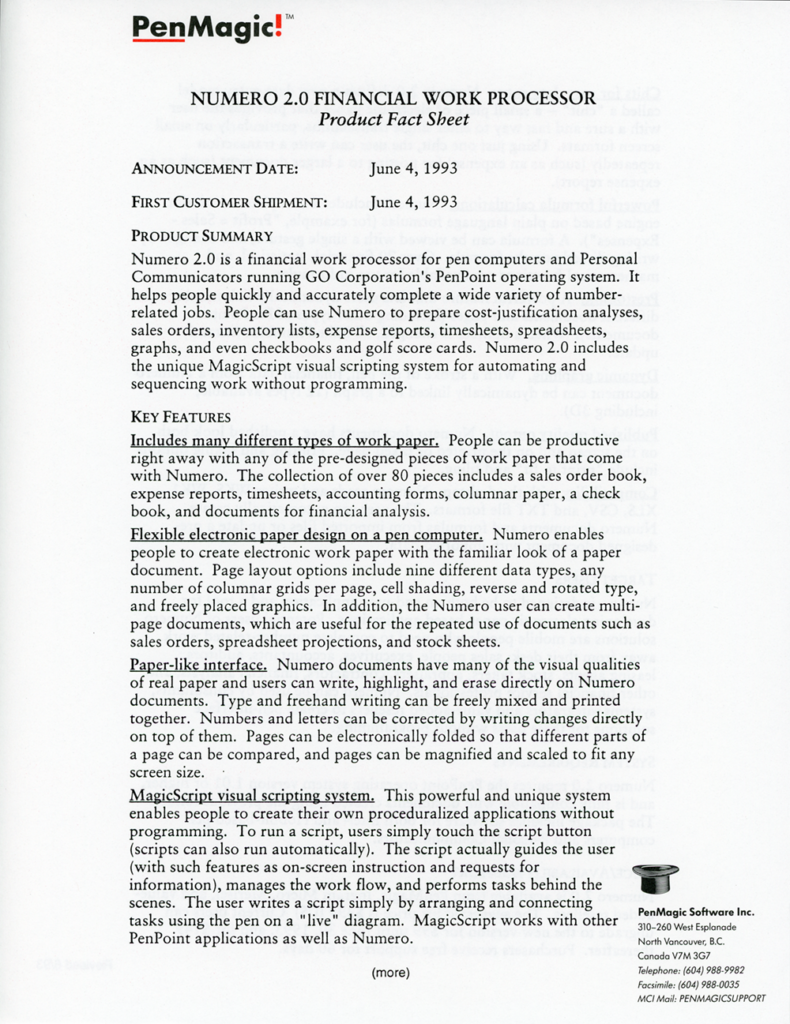 PenMagic!™

NUMERO 2.0 FINANCIAL WORK PROCESSOR
Product Fact Sheet

ANNOUNCEMENT DATE: June 4, 1993

FIRST CUSTOMER SHIPMENT: June 4, 1993

PRODUCT SUMMARY

Numero 2.0 is a financial work processor for pen computers and Personal Communicators running GO Corporation's PenPoint operating system. It helps people quickly and accurately complete a wide variety of number-related jobs. People can use Numero to prepare cost-justification analyses, sales orders, inventory lists, expense reports, timesheets, spreadsheets, graphs, and even checkbooks and golf score cards. Numero 2.0 includes the unique MagicScript visual scripting system for automating and sequencing work without programming.

KEY FEATURES

Includes many different types of work paper. People can be productive right away with any of the pre-designed pieces of work paper that come with Numero. The collection of over 80 pieces includes a sales order book, expense reports, timesheets, accounting forms, columnar paper, a check book, and documents for financial analysis.

Flexible electronic paper design on a pen computer. Numero enables people to create electronic work paper with the familiar look of a paper document. Page layout options include nine different data types, any number of columnar grids per page, cell shading, reverse and rotated type, and freely placed graphics. In addition, the Numero user can create multi-page documents, which are useful for the repeated use of documents such as sales orders, spreadsheet projections, and stock sheets.

Paper-like interface. Numero documents have many of the visual qualities of real paper and users can write, highlight, and erase directly on Numero documents. Type and freehand writing can be freely mixed and printed together. Numbers and letters can be corrected by writing changes directly on top of them. Pages can be electronically folded so that different parts of a page can be compared, and pages can be magnified and scaled to fit any screen size.

MagicScript visual scripting system. This powerful and unique system enables people to create their own proceduralized applications without programming. To run a script, users simply touch the script button (scripts can also run automatically). The script actually guides the user (with such features as on-screen instruction and requests for information), manages the work flow, and performs tasks behind the scenes. The user writes a script simply by arranging and connecting tasks using the pen on a "live" diagram. MagicScript works with other PenPoint applications as well as Numero.

(more)

PenMagic Software Inc.
310–260 West Esplanade
North Vancouver, B.C.
Canada V7M 3G7
Telephone: (604) 988-9982
Facsimile: (604) 988-0035
MCI Mail: PENMAGICSUPPORT